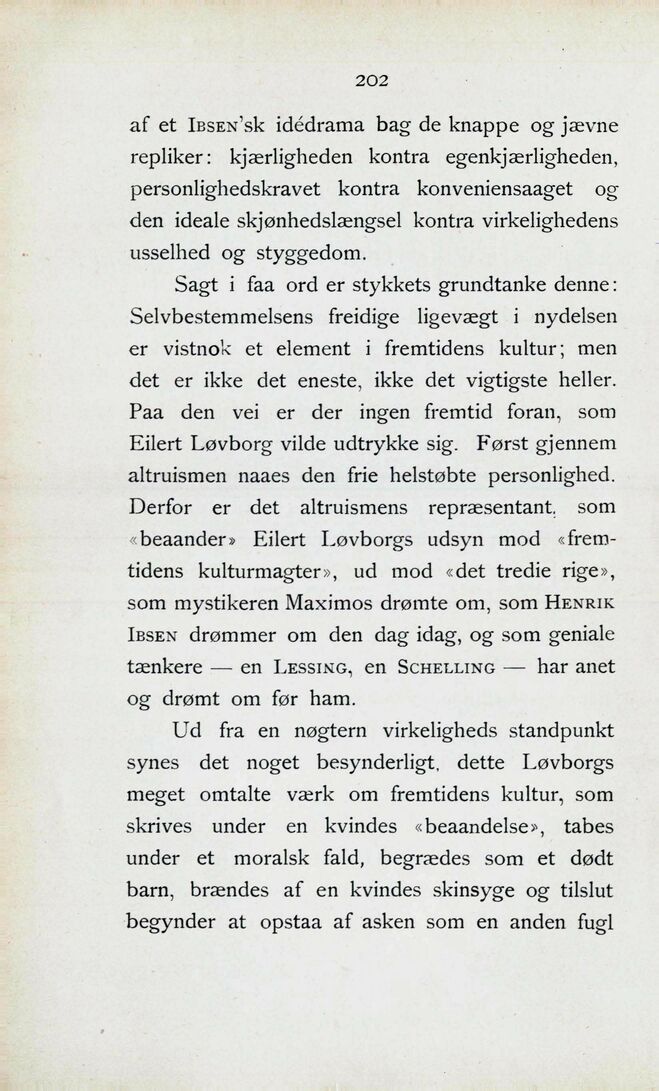 202

af et IBSEN'sk idédrama bag de knappe og jævne repliker: kjærligheden kontra egenkjærligheden, personlighedskravet kontra konveniensaaget og den ideale skjønhedslængsel kontra virkelighedens usselhed og styggedom.

Sagt i faa ord er stykkets grundtanke denne: Selvbestemmelsens freidige ligevægt i nydelsen er vistnok et element i fremtidens kultur; men det er ikke det eneste, ikke det vigtigste heller. Paa den vei er der ingen fremtid foran, som Eilert Løvborg vilde udtrykke sig. Først gjennem altruismen naaes den frie helstøbte personlighed. Derfor er det altruismens repræsentant, som «beaander» Eilert Løvborgs udsyn mod «fremtidens kulturmagter», ud mod «det tredie rige», som mystikeren Maximos drømte om, som HENRIK IBSEN drømmer om den dag idag, og som geniale tænkere — en LESSING, en SCHELLING — har anet og drømt om før ham.

Ud fra en nøgtern virkeligheds standpunkt synes det noget besynderligt, dette Løvborgs meget omtalte værk om fremtidens kultur, som skrives under en kvindes «beaandelse», tabes under et moralsk fald, begrædes som et dødt barn, brændes af en kvindes skinsyge og tilslut begynder at opstaa af asken som en anden fugl